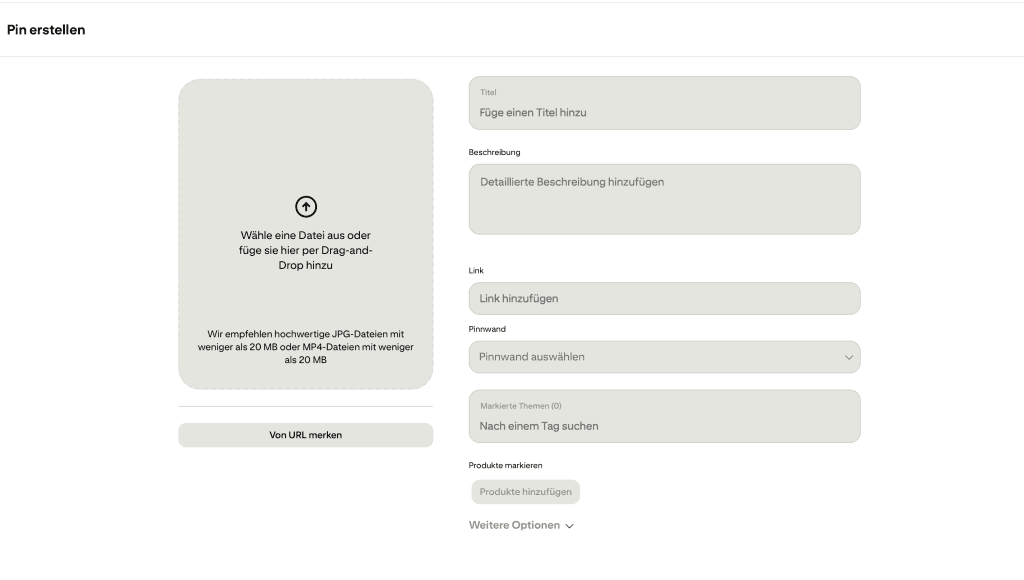 Pin erstellen

Wähle eine Datei aus oder füge sie hier per Drag-and-Drop hinzu

Wir empfehlen hochwertige JPG-Dateien mit weniger als 20 MB oder MP4-Dateien mit weniger als 20 MB

Von URL merken

Titel
Füge einen Titel hinzu

Beschreibung
Detaillierte Beschreibung hinzufügen

Link
Link hinzufügen

Pinnwand
Pinnwand auswählen

Markierte Themen (0)
Nach einem Tag suchen

Produkte markieren
Produkte hinzufügen

Weitere Optionen